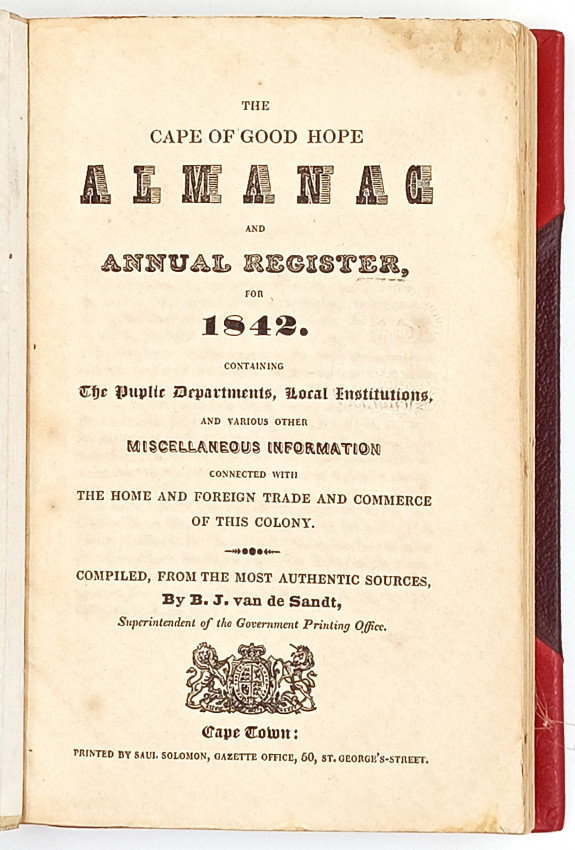 THE

CAPE OF GOOD HOPE

ALMANAC

AND

ANNUAL REGISTER,

FOR

1842.

CONTAINING

The Puplic Departments, Local Institutions,

AND VARIOUS OTHER

MISCELLANEOUS INFORMATION

CONNECTED WITH

THE HOME AND FOREIGN TRADE AND COMMERCE OF THIS COLONY.

COMPILED, FROM THE MOST AUTHENTIC SOURCES,

By B. J. van de Sandt,

Superintendent of the Government Printing Office.

Cape Town:

PRINTED BY SAUL SOLOMON, GAZETTE OFFICE, 50, ST. GEORGE'S-STREET.